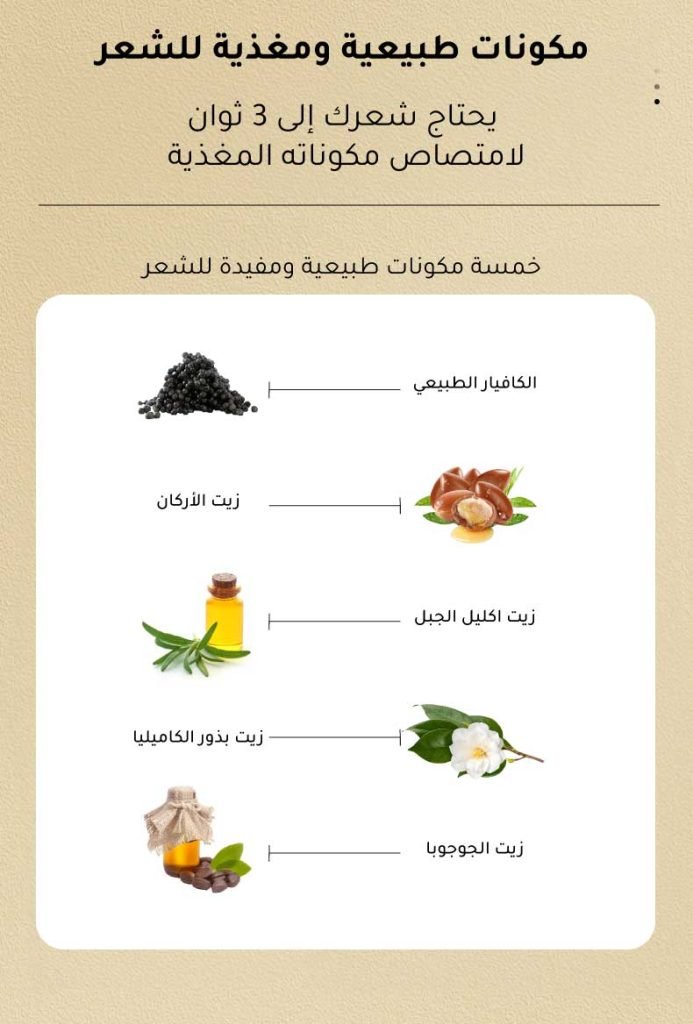 مكونات طبيعية ومغذية للشعر

يحتاج شعرك إلى 3 ثوان لامتصاص مكوناته المغذية

خمسة مكونات طبيعية ومفيدة للشعر

الكافيار الطبيعي

زيت الأركان

زيت اكليل الجبل

زيت بذور الكاميليا

زيت الجوجوبا